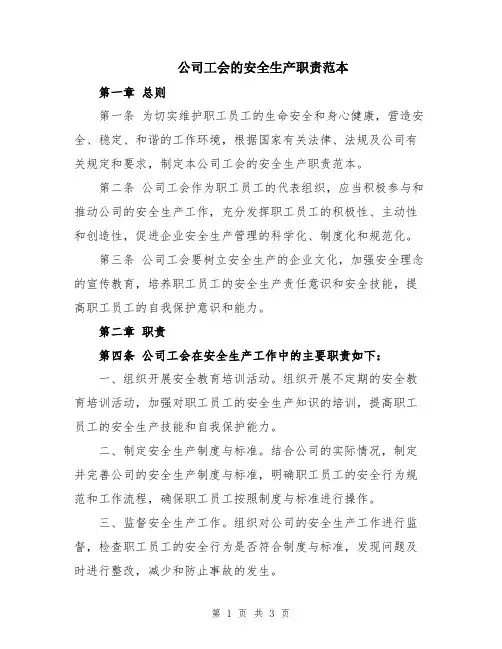 公司工会的安全生产职责范本

第一章 总则

第一条 为切实维护职工员工的生命安全和身心健康，营造安全、稳定、和谐的工作环境，根据国家有关法律、法规及公司有关规定和要求，制定本公司工会的安全生产职责范本。

第二条 公司工会作为职工员工的代表组织，应当积极参与和推动公司的安全生产工作，充分发挥职工员工的积极性、主动性和创造性，促进企业安全生产管理的科学化、制度化和规范化。

第三条 公司工会要树立安全生产的企业文化，加强安全理念的宣传教育，培养职工员工的安全生产责任意识和安全技能，提高职工员工的自我保护意识和能力。

第二章 职责

第四条 公司工会在安全生产工作中的主要职责如下：

一、组织开展安全教育培训活动。组织开展不定期的安全教育培训活动，加强对职工员工的安全生产知识的培训，提高职工员工的安全生产技能和自我保护能力。

二、制定安全生产制度与标准。结合公司的实际情况，制定并完善公司的安全生产制度与标准，明确职工员工的安全行为规范和工作流程，确保职工员工按照制度与标准进行操作。

三、监督安全生产工作。组织对公司的安全生产工作进行监督，检查职工员工的安全行为是否符合制度与标准，发现问题及时进行整改，减少和防止事故的发生。

第 1 页 共 3 页